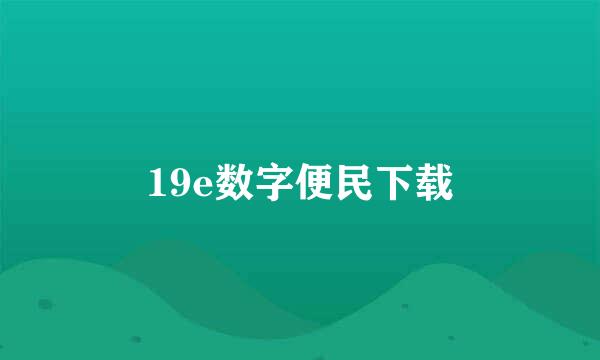 19e数字便民下载